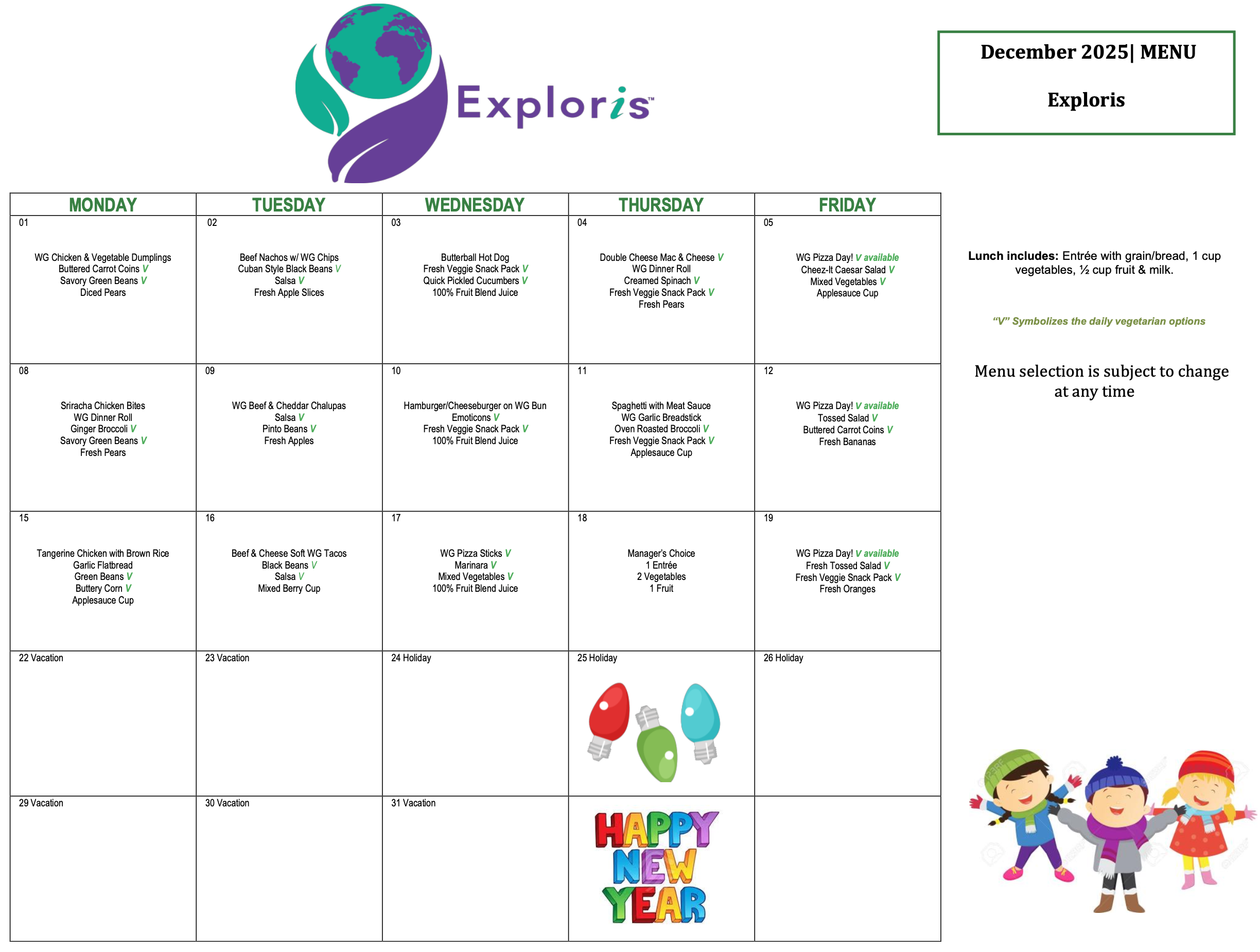 Exploris™

December 2025| MENU

Exploris

| MONDAY | TUESDAY | WEDNESDAY | THURSDAY | FRIDAY |
|---|---|---|---|---|
| 01 WG Chicken & Vegetable Dumplings Buttered Carrot Coins V Savory Green Beans V Diced Pears | 02 Beef Nachos w/ WG Chips Cuban Style Black Beans V Salsa V Fresh Apple Slices | 03 Butterball Hot Dog Fresh Veggie Snack Pack V Quick Pickled Cucumbers V 100% Fruit Blend Juice | 04 Double Cheese Mac & Cheese V WG Dinner Roll Creamed Spinach V Fresh Veggie Snack Pack V Fresh Pears | 05 WG Pizza Day! V available Cheez-It Caesar Salad V Mixed Vegetables V Applesauce Cup |
| 08 Sriracha Chicken Bites WG Dinner Roll Ginger Broccoli V Savory Green Beans V Fresh Pears | 09 WG Beef & Cheddar Chalupas Salsa V Pinto Beans V Fresh Apples | 10 Hamburger/Cheeseburger on WG Bun Emoticons V Fresh Veggie Snack Pack V 100% Fruit Blend Juice | 11 Spaghetti with Meat Sauce WG Garlic Breadstick Oven Roasted Broccoli V Fresh Veggie Snack Pack V Applesauce Cup | 12 WG Pizza Day! V available Tossed Salad V Buttered Carrot Coins V Fresh Bananas |
| 15 Tangerine Chicken with Brown Rice Garlic Flatbread Green Beans V Buttery Corn V Applesauce Cup | 16 Beef & Cheese Soft WG Tacos Black Beans V Salsa V Mixed Berry Cup | 17 WG Pizza Sticks V Marinara V Mixed Vegetables V 100% Fruit Blend Juice | 18 Manager's Choice 1 Entrée 2 Vegetables 1 Fruit | 19 WG Pizza Day! V available Fresh Tossed Salad V Fresh Veggie Snack Pack V Fresh Oranges |
| 22 Vacation | 23 Vacation | 24 Holiday | 25 Holiday | 26 Holiday |
| 29 Vacation | 30 Vacation | 31 Vacation | HAPPY NEW YEAR | |

Lunch includes: Entrée with grain/bread, 1 cup vegetables, ½ cup fruit & milk.

"V" Symbolizes the daily vegetarian options

Menu selection is subject to change at any time